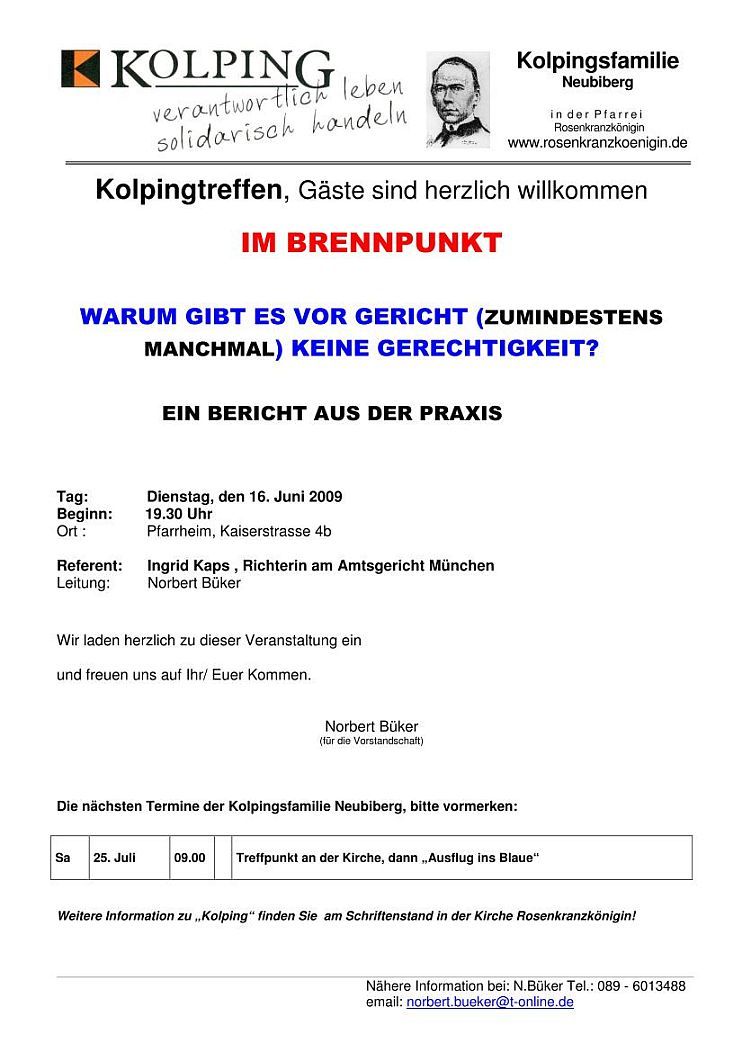 KOLPING
verantwortlich leben
solidarisch handeln

Kolpingsfamilie
Neubiberg

in der Pfarrei
Rosenkranzkönigin
www.rosenkranzkoenigin.de

Kolpingtreffen, Gäste sind herzlich willkommen

IM BRENNPUNKT

WARUM GIBT ES VOR GERICHT (ZUMINDESTENS MANCHMAL) KEINE GERECHTIGKEIT?

EIN BERICHT AUS DER PRAXIS

Tag: Dienstag, den 16. Juni 2009
Beginn: 19.30 Uhr
Ort : Pfarrheim, Kaiserstrasse 4b

Referent: Ingrid Kaps , Richterin am Amtsgericht München
Leitung: Norbert Büker

Wir laden herzlich zu dieser Veranstaltung ein

und freuen uns auf Ihr/ Euer Kommen.

Norbert Büker
(für die Vorstandschaft)

Die nächsten Termine der Kolpingsfamilie Neubiberg, bitte vormerken:

| Sa | 25. Juli | 09.00 | | Treffpunkt an der Kirche, dann „Ausflug ins Blaue“ |
|---|---|---|---|---|

Weitere Information zu „Kolping“ finden Sie am Schriftenstand in der Kirche Rosenkranzkönigin!

Nähere Information bei: N.Büker Tel.: 089 - 6013488
email: norbert.bueker@t-online.de